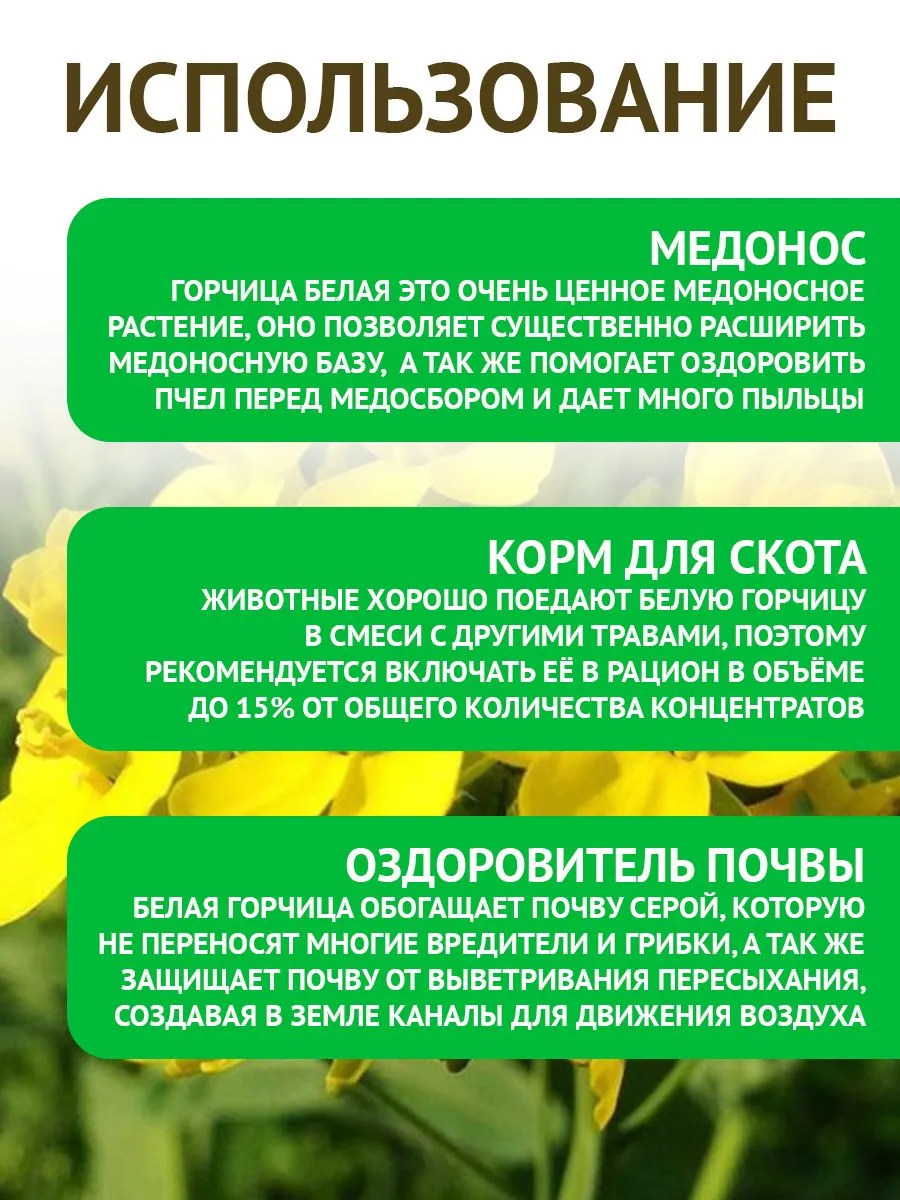 ИСПОЛЬЗОВАНИЕ

МЕДОНОС

ГОРЧИЦА БЕЛАЯ ЭТО ОЧЕНЬ ЦЕННОЕ МЕДОНОСНОЕ РАСТЕНИЕ, ОНО ПОЗВОЛЯЕТ СУЩЕСТВЕННО РАСШИРИТЬ МЕДОНОСНУЮ БАЗУ, А ТАК ЖЕ ПОМОГАЕТ ОЗДОРОВИТЬ ПЧЕЛ ПЕРЕД МЕДОСБОРОМ И ДАЕТ МНОГО ПЫЛЬЦЫ

КОРМ ДЛЯ СКОТА

ЖИВОТНЫЕ ХОРОШО ПОЕДАЮТ БЕЛУЮ ГОРЧИЦУ В СМЕСИ С ДРУГИМИ ТРАВАМИ, ПОЭТОМУ РЕКОМЕНДУЕТСЯ ВКЛЮЧАТЬ ЕЁ В РАЦИОН В ОБЪЁМЕ ДО 15% ОТ ОБЩЕГО КОЛИЧЕСТВА КОНЦЕНТРАТОВ

ОЗДОРОВИТЕЛЬ ПОЧВЫ

БЕЛАЯ ГОРЧИЦА ОБОГАЩАЕТ ПОЧВУ СЕРОЙ, КОТОРУЮ НЕ ПЕРЕНОСЯТ МНОГИЕ ВРЕДИТЕЛИ И ГРИБКИ, А ТАК ЖЕ ЗАЩИЩАЕТ ПОЧВУ ОТ ВЫВЕТРИВАНИЯ ПЕРЕСЫХАНИЯ, СОЗДАВАЯ В ЗЕМЛЕ КАНАЛЫ ДЛЯ ДВИЖЕНИЯ ВОЗДУХА